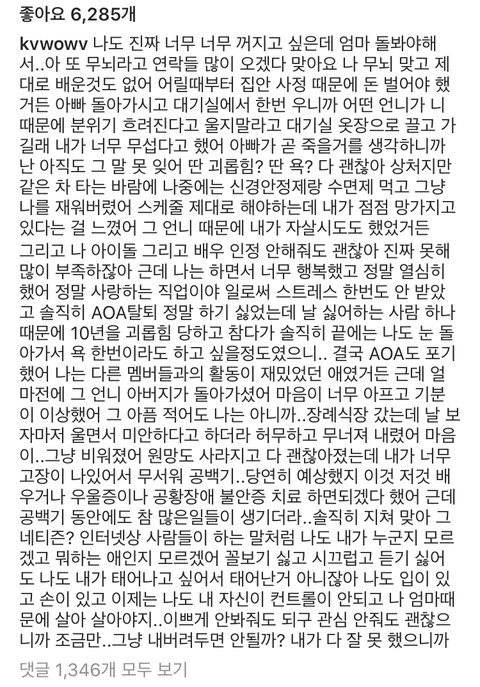 좋아요 6,285개

kvwowv 나도 진짜 너무 너무 꺼지고 싶은데 엄마 돌봐야해서..아 또 무뇌라고 연락들 많이 오겠다 맞아요 나 무뇌 맞고 제대로 배운것도 없어 어릴때부터 집안 사정 때문에 돈 벌어야 했거든 아빠 돌아가시고 대기실에서 한번 우니까 어떤 언니가 니 때문에 분위기 흐려진다고 울지말라고 대기실 옷장으로 끌고 가길래 내가 너무 무섭다고 했어 아빠가 곧 죽을거를 생각하니까 난 아직도 그 말 못 잊어 딴 괴롭힘? 딴 욕? 다 괜찮아 상처지만 같은 차 타는 바람에 나중에는 신경안정제랑 수면제 먹고 그냥 나를 재워버렸어 스케줄 제대로 해야하는데 내가 점점 망가지고 있다는 걸 느꼈어 그 언니 때문에 내가 자살시도도 했었거든 그리고 나 아이돌 그리고 배우 인정 안해줘도 괜찮아 진짜 못해 많이 부족하잖아 근데 나는 하면서 너무 행복했고 정말 열심히 했어 정말 사랑하는 직업이야 일로써 스트레스 한번도 안 받았고 솔직히 AOA탈퇴 정말 하기 싫었는데 날 싫어하는 사람 하나 때문에 10년을 괴롭힘 당하고 참다가 솔직히 끝에는 나도 눈 돌아가서 욕 한번이라도 하고 싶을정도였으니.. 결국 AOA도 포기했어 나는 다른 멤버들과의 활동이 재밌었던 애였거든 근데 얼마전에 그 언니 아버지가 돌아가셨어 마음이 너무 아프고 기분이 이상했어 그 아픔 적어도 나는 아니까..장례식장 갔는데 날 보자마저 울면서 미안하다고 하더라 허무하고 무너져 내렸어 마음이..그냥 비워졌어 원망도 사라지고 다 괜찮아졌는데 내가 너무 고장이 나있어서 무서워 공백기..당연히 예상했지 이것 저것 배우거나 우울증이나 공황장애 불안증 치료 하면되겠다 했어 근데 공백기 동안에도 참 많은일들이 생기더라..솔직히 지쳐 맞아 그 네티즌? 인터넷상 사람들이 하는 말처럼 나도 내가 누군지 모르겠고 뭐하는 애인지 모르겠어 꼴보기 싫고 시끄럽고 듣기 싫어도 나도 내가 태어나고 싶어서 태어난거 아니잖아 나도 입이 있고 손이 있고 이제는 나도 내 자신이 컨트롤이 안되고 나 엄마때문에 살아 살아야지..이쁘게 안봐줘도 되구 관심 안줘도 괜찮으니까 조금만..그냥 내버려두면 안될까? 내가 다 잘 못 했으니까

댓글 1,346개 모두 보기